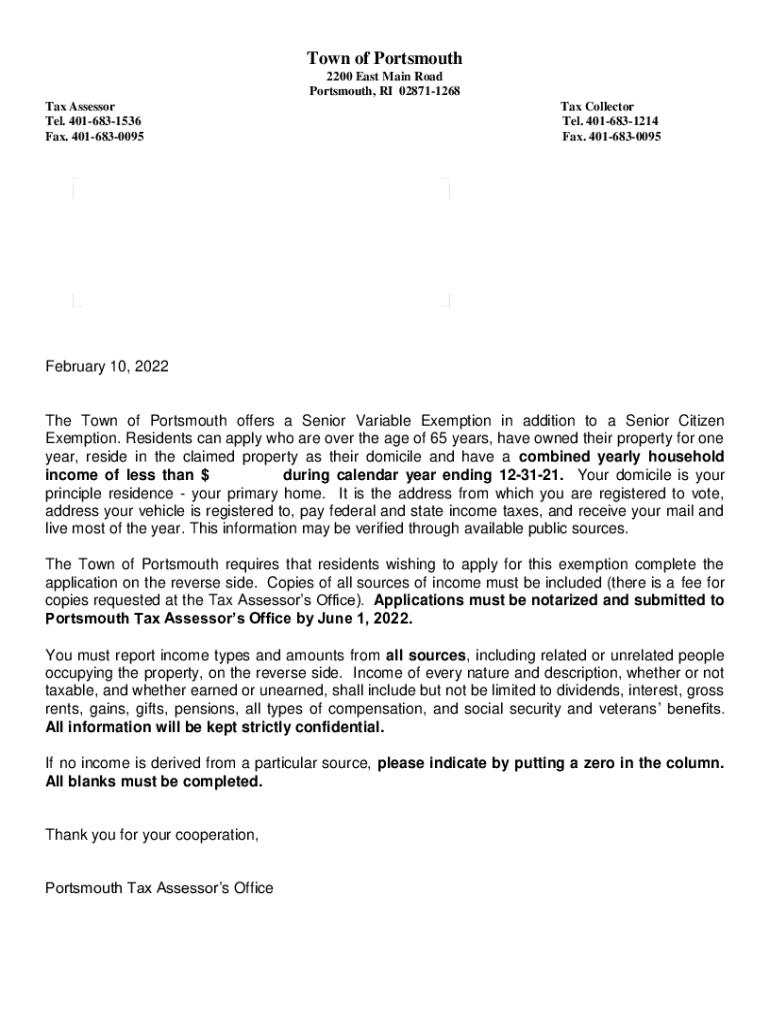 Town of Portsmouth
2200 East Main Road
Portsmouth, RI 02871-1268

Tax Assessor
Tel. 401-683-1536
Fax. 401-683-0095

Tax Collector
Tel. 401-683-1214
Fax. 401-683-0095

February 10, 2022

The Town of Portsmouth offers a Senior Variable Exemption in addition to a Senior Citizen Exemption. Residents can apply who are over the age of 65 years, have owned their property for one year, reside in the claimed property as their domicile and have a combined yearly household income of less than $ during calendar year ending 12-31-21. Your domicile is your principle residence - your primary home. It is the address from which you are registered to vote, address your vehicle is registered to, pay federal and state income taxes, and receive your mail and live most of the year. This information may be verified through available public sources.

The Town of Portsmouth requires that residents wishing to apply for this exemption complete the application on the reverse side. Copies of all sources of income must be included (there is a fee for copies requested at the Tax Assessor's Office). Applications must be notarized and submitted to Portsmouth Tax Assessor's Office by June 1, 2022.

You must report income types and amounts from all sources, including related or unrelated people occupying the property, on the reverse side. Income of every nature and description, whether or not taxable, and whether earned or unearned, shall include but not be limited to dividends, interest, gross rents, gains, gifts, pensions, all types of compensation, and social security and veterans' benefits. All information will be kept strictly confidential.

If no income is derived from a particular source, please indicate by putting a zero in the column. All blanks must be completed.

Thank you for your cooperation,

Portsmouth Tax Assessor's Office